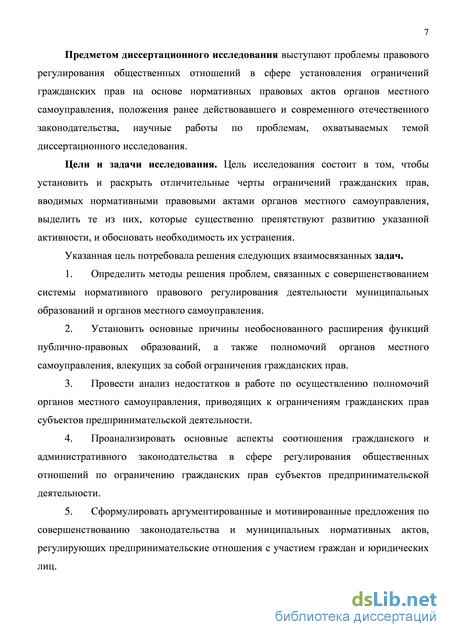 7

Предметом диссертационного исследования выступают проблемы правового регулирования общественных отношений в сфере установления ограничений гражданских прав на основе нормативных правовых актов органов местного самоуправления, положения ранее действовавшего и современного отечественного законодательства, научные работы по проблемам, охватываемых темой диссертационного исследования.

Цели и задачи исследования. Цель исследования состоит в том, чтобы установить и раскрыть отличительные черты ограничений гражданских прав, вводимых нормативными правовыми актами органов местного самоуправления, выделить те из них, которые существенно препятствуют развитию указанной активности, и обосновать необходимость их устранения.

Указанная цель потребовала решения следующих взаимосвязанных задач.

1. Определить методы решения проблем, связанных с совершенствованием системы нормативного правового регулирования деятельности муниципальных образований и органов местного самоуправления.

2. Установить основные причины необоснованного расширения функций публично-правовых образований, а также полномочий органов местного самоуправления, влекущих за собой ограничения гражданских прав.

3. Провести анализ недостатков в работе по осуществлению полномочий органов местного самоуправления, приводящих к ограничениям гражданских прав субъектов предпринимательской деятельности.

4. Проанализировать основные аспекты соотношения гражданского и административного законодательства в сфере регулирования общественных отношений по ограничению гражданских прав субъектов предпринимательской деятельности.

5. Сформулировать аргументированные и мотивированные предложения по совершенствованию законодательства и муниципальных нормативных актов, регулирующих предпринимательские отношения с участием граждан и юридических лиц.

dsLib.net
библиотека диссертаций